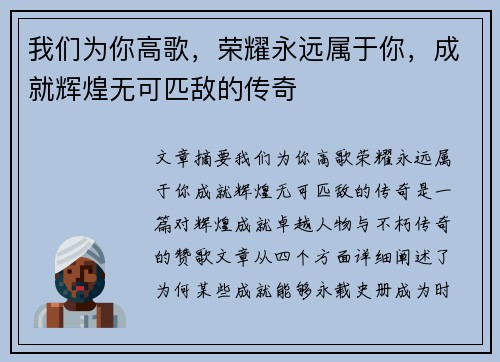 我们为你高歌，荣耀永远属于你，成就辉煌无可匹敌的传奇

文章摘要我们为你高歌荣耀永远属于你成就辉煌无可匹敌的传奇是一篇对辉煌成就卓越人物与不朽传奇的赞歌文章从四个方面详细阐述了为何某些成就能够永载史册成为时